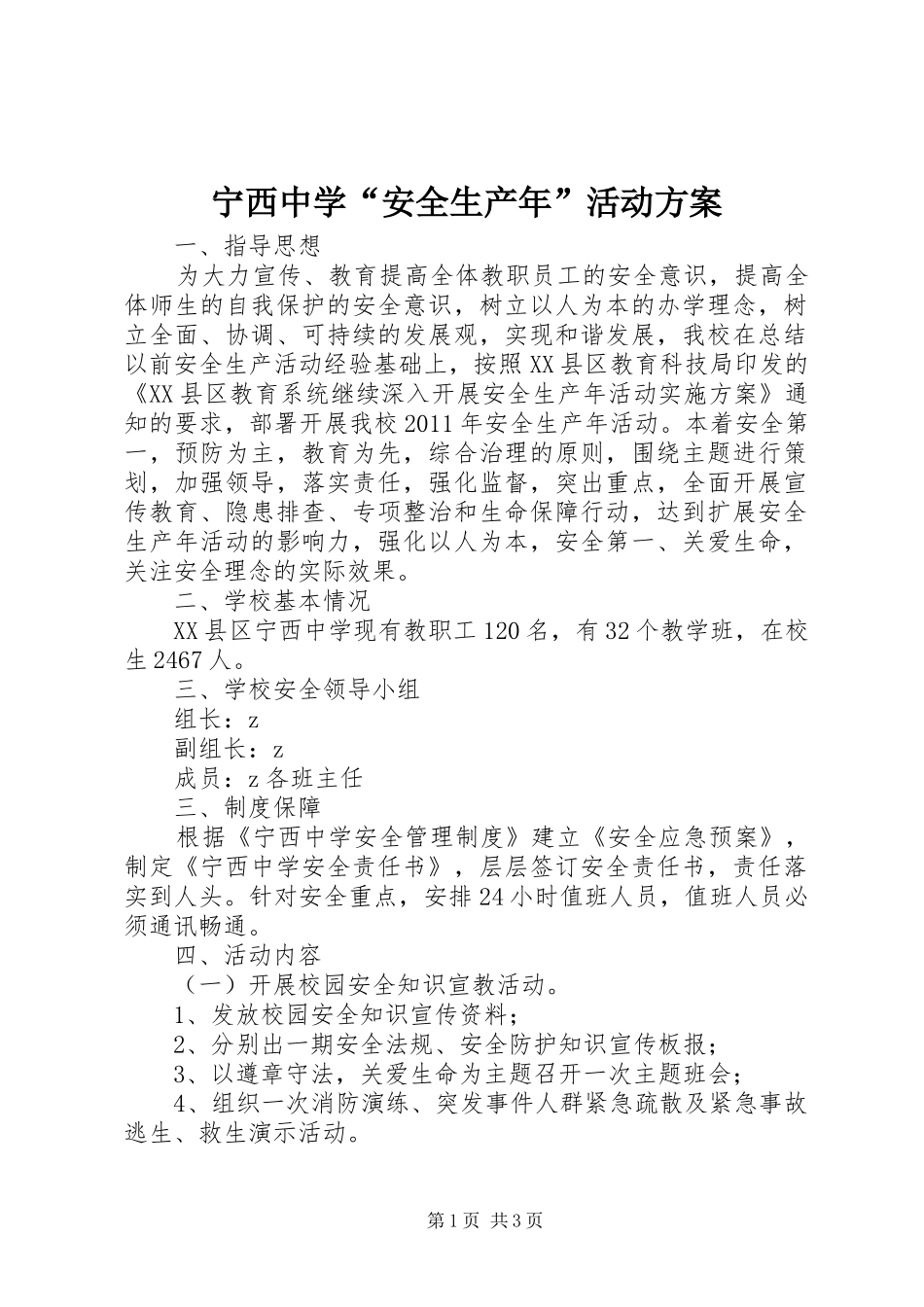 宁西中学“安全生产年”活动方案

一、指导思想

为大力宣传、教育提高全体教职员工的安全意识，提高全体师生的自我保护的安全意识，树立以人为本的办学理念，树立全面、协调、可持续的发展观，实现和谐发展，我校在总结以前安全生产活动经验基础上，按照XX县区教育科技局印发的《XX县区教育系统继续深入开展安全生产年活动实施方案》通知的要求，部署开展我校2011年安全生产年活动。本着安全第一，预防为主，教育为先，综合治理的原则，围绕主题进行策划，加强领导，落实责任，强化监督，突出重点，全面开展宣传教育、隐患排查、专项整治和生命保障行动，达到扩展安全生产年活动的影响力，强化以人为本，安全第一、关爱生命，关注安全理念的实际效果。

二、学校基本情况

XX县区宁西中学现有教职工120名，有32个教学班，在校生2467人。

三、学校安全领导小组

组长：z

副组长：z

成员：z各班主任

三、制度保障

根据《宁西中学安全管理制度》建立《安全应急预案》，制定《宁西中学安全责任书》，层层签订安全责任书，责任落实到人头。针对安全重点，安排24小时值班人员，值班人员必须通讯畅通。

四、活动内容

（一）开展校园安全知识宣教活动。

1、发放校园安全知识宣传资料；

2、分别出一期安全法规、安全防护知识宣传板报；

3、以遵章守法，关爱生命为主题召开一次主题班会；

4、组织一次消防演练、突发事件人群紧急疏散及紧急事故逃生、救生演示活动。

第1页 共3页